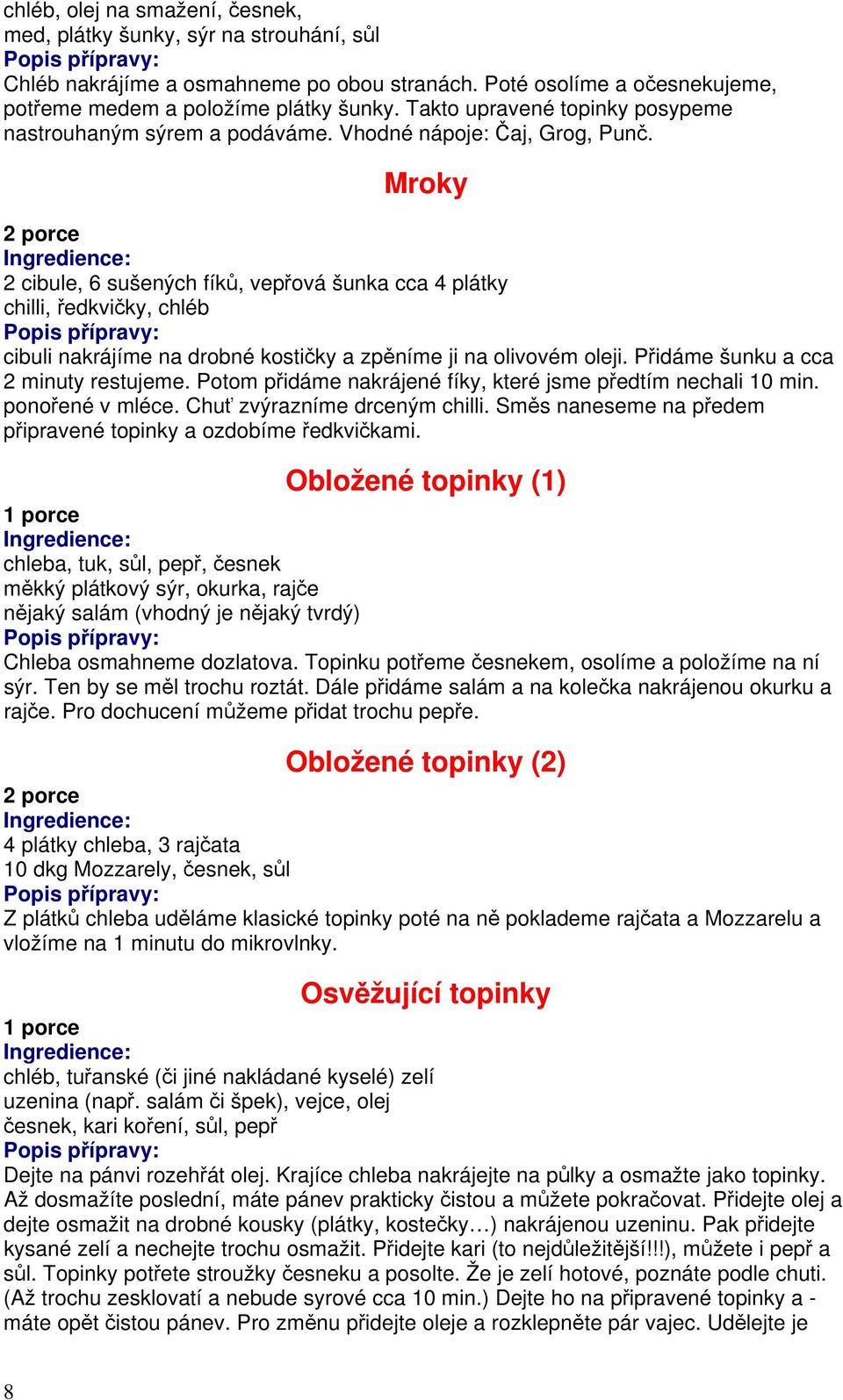 chléb, olej na smažení, česnek,
med, plátky šunky, sýr na strouhání, sůl
Popis přípravy:
Chléb nakrájíme a osmahneme po obou stranách. Poté osolíme a očesnekujeme, potřeme medem a položíme plátky šunky. Takto upravené topinky posypeme nastrouhaným sýrem a podáváme. Vhodné nápoje: Čaj, Grog, Punč.

Mroky

2 porce
Ingredience:
2 cibule, 6 sušených fíků, vepřová šunka cca 4 plátky
chilli, ředkvičky, chléb
Popis přípravy:
cibuli nakrájíme na drobné kostičky a zpěníme ji na olivovém oleji. Přidáme šunku a cca 2 minuty restujeme. Potom přidáme nakrájené fíky, které jsme předtím nechali 10 min. ponořené v mléce. Chuť zvýrazníme drceným chilli. Směs naneseme na předem připravené topinky a ozdobíme ředkvičkami.

Obložené topinky (1)

1 porce
Ingredience:
chleba, tuk, sůl, pepř, česnek
měkký plátkový sýr, okurka, rajče
nějaký salám (vhodný je nějaký tvrdý)
Popis přípravy:
Chleba osmahneme dozlatova. Topinku potřeme česnekem, osolíme a položíme na ní sýr. Ten by se měl trochu roztát. Dále přidáme salám a na kolečka nakrájenou okurku a rajče. Pro dochucení můžeme přidat trochu pepře.

Obložené topinky (2)

2 porce
Ingredience:
4 plátky chleba, 3 rajčata
10 dkg Mozzarely, česnek, sůl
Popis přípravy:
Z plátků chleba uděláme klasické topinky poté na ně poklademe rajčata a Mozzarelu a vložíme na 1 minutu do mikrovlnky.

Osvěžující topinky

1 porce
Ingredience:
chléb, tuřanské (či jiné nakládané kyselé) zelí
uzenina (např. salám či špek), vejce, olej
česnek, kari koření, sůl, pepř
Popis přípravy:
Dejte na pánvi rozehřát olej. Krajíce chleba nakrájejte na půlky a osmažte jako topinky. Až dosmažíte poslední, máte pánev prakticky čistou a můžete pokračovat. Přidejte olej a dejte osmažit na drobné kousky (plátky, kostečky…) nakrájenou uzeninu. Pak přidejte kysané zelí a nechejte trochu osmažit. Přidejte kari (to nejdůležitější!!!), můžete i pepř a sůl. Topinky potřete stroužky česneku a posolte. Že je zelí hotové, poznáte podle chuti. (Až trochu zesklovatí a nebude syrové cca 10 min.) Dejte ho na připravené topinky a - máte opět čistou pánev. Pro změnu přidejte oleje a rozklepněte pár vajec. Udělejte je

8